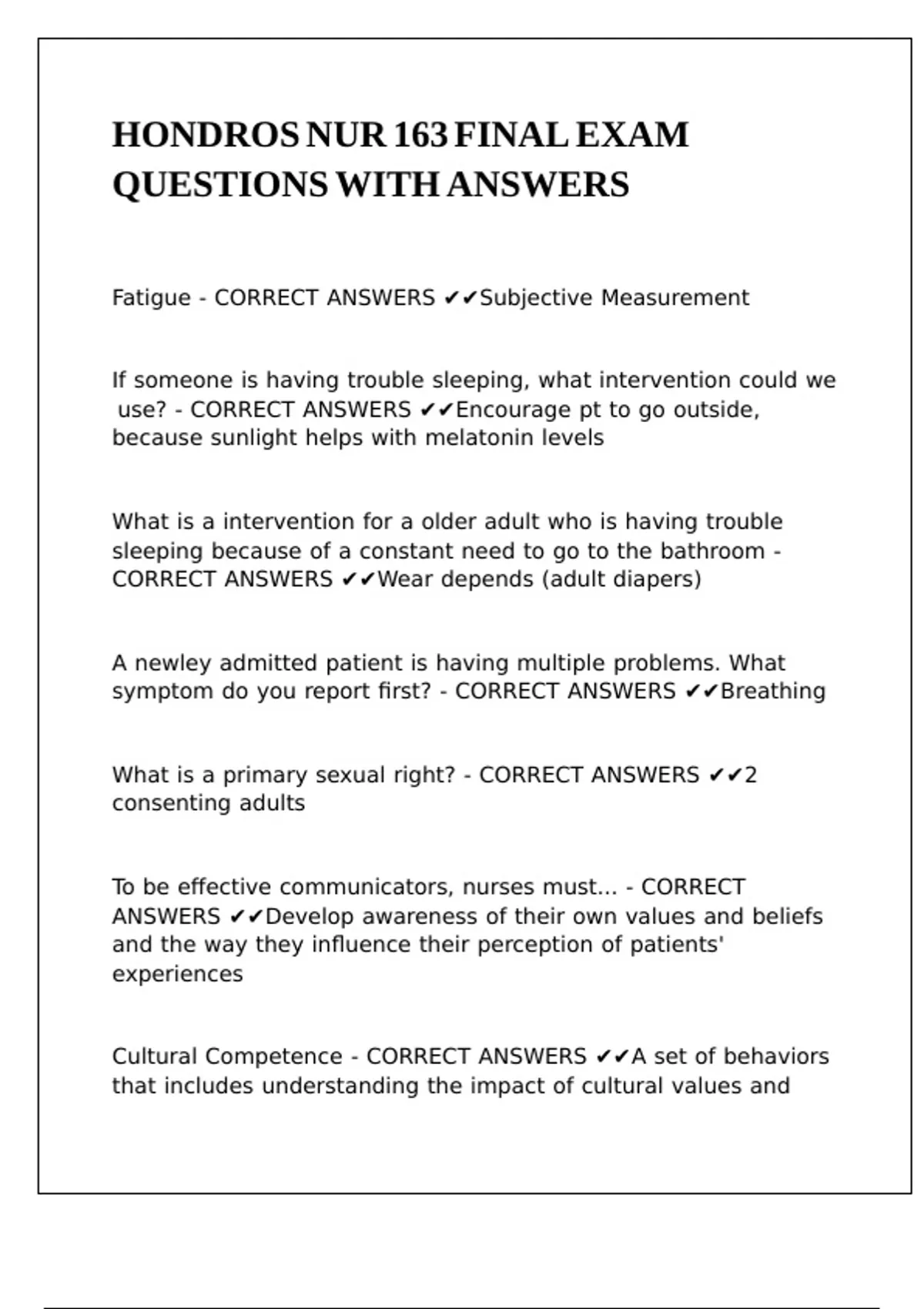 HONDROS NUR 163 FINAL EXAM QUESTIONS WITH ANSWERS

Fatigue - CORRECT ANSWERS ✔✔Subjective Measurement

If someone is having trouble sleeping, what intervention could we use? - CORRECT ANSWERS ✔✔Encourage pt to go outside, because sunlight helps with melatonin levels

What is a intervention for a older adult who is having trouble sleeping because of a constant need to go to the bathroom - CORRECT ANSWERS ✔✔Wear depends (adult diapers)

A newley admitted patient is having multiple problems. What symptom do you report first? - CORRECT ANSWERS ✔✔Breathing

What is a primary sexual right? - CORRECT ANSWERS ✔✔2 consenting adults

To be effective communicators, nurses must... - CORRECT ANSWERS ✔✔Develop awareness of their own values and beliefs and the way they influence their perception of patients' experiences

Cultural Competence - CORRECT ANSWERS ✔✔A set of behaviors that includes understanding the impact of cultural values and